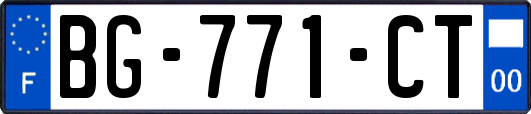 F
BG-771-CT
00